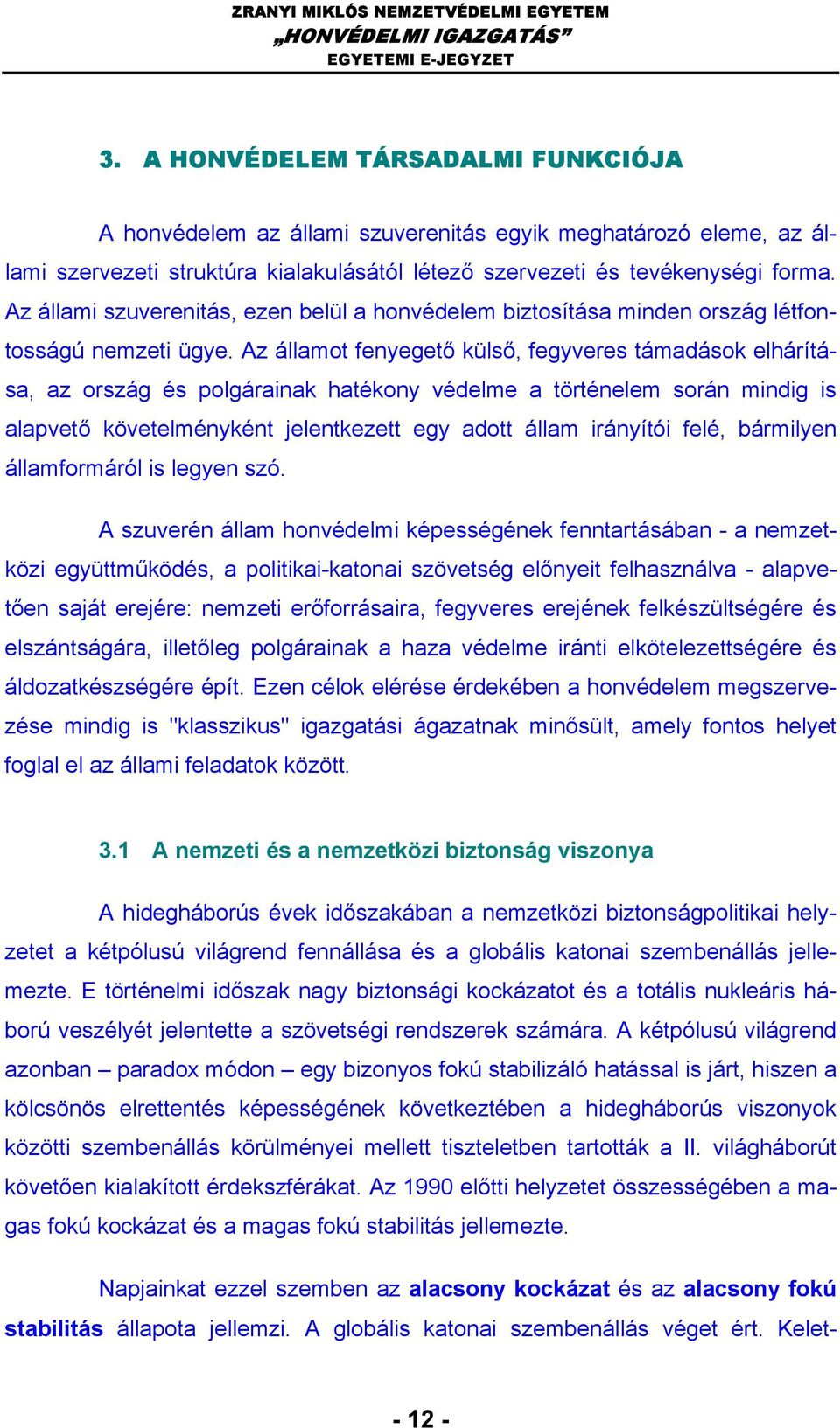 ZRANYI MIKLÓS NEMZETVÉDELMI EGYETEM
„HONVÉDELMI IGAZGATÁS”
EGYETEMI E-JEGYZET

3. A HONVÉDELEM TÁRSADALMI FUNKCIÓJA

A honvédelem az állami szuverenitás egyik meghatározó eleme, az állami szervezeti struktúra kialakulásától létező szervezeti és tevékenységi forma. Az állami szuverenitás, ezen belül a honvédelem biztosítása minden ország létfontosságú nemzeti ügye. Az államot fenyegető külső, fegyveres támadások elhárítása, az ország és polgárainak hatékony védelme a történelem során mindig is alapvető követelményként jelentkezett egy adott állam irányítói felé, bármilyen államformáról is legyen szó.

A szuverén állam honvédelmi képességének fenntartásában - a nemzetközi együttműködés, a politikai-katonai szövetség előnyeit felhasználva - alapvetően saját erejére: nemzeti erőforrásaira, fegyveres erejének felkészültségére és elszántságára, illetőleg polgárainak a haza védelme iránti elkötelezettségére és áldozatkészségére épít. Ezen célok elérése érdekében a honvédelem megszervezése mindig is "klasszikus" igazgatási ágazatnak minősült, amely fontos helyet foglal el az állami feladatok között.

3.1 A nemzeti és a nemzetközi biztonság viszonya

A hidegháborús évek időszakában a nemzetközi biztonságpolitikai helyzetet a kétpólusú világrend fennállása és a globális katonai szembenállás jellemezte. E történelmi időszak nagy biztonsági kockázatot és a totális nukleáris háború veszélyét jelentette a szövetségi rendszerek számára. A kétpólusú világrend azonban – paradox módon – egy bizonyos fokú stabilizáló hatással is járt, hiszen a kölcsönös elrettentés képességének következtében a hidegháborús viszonyok közötti szembenállás körülményei mellett tiszteletben tartották a II. világháborút követően kialakított érdekszférákat. Az 1990 előtti helyzetet összességében a magas fokú kockázat és a magas fokú stabilitás jellemezte.

Napjainkat ezzel szemben az alacsony kockázat és az alacsony fokú stabilitás állapota jellemzi. A globális katonai szembenállás véget ért. Kelet-

- 12 -